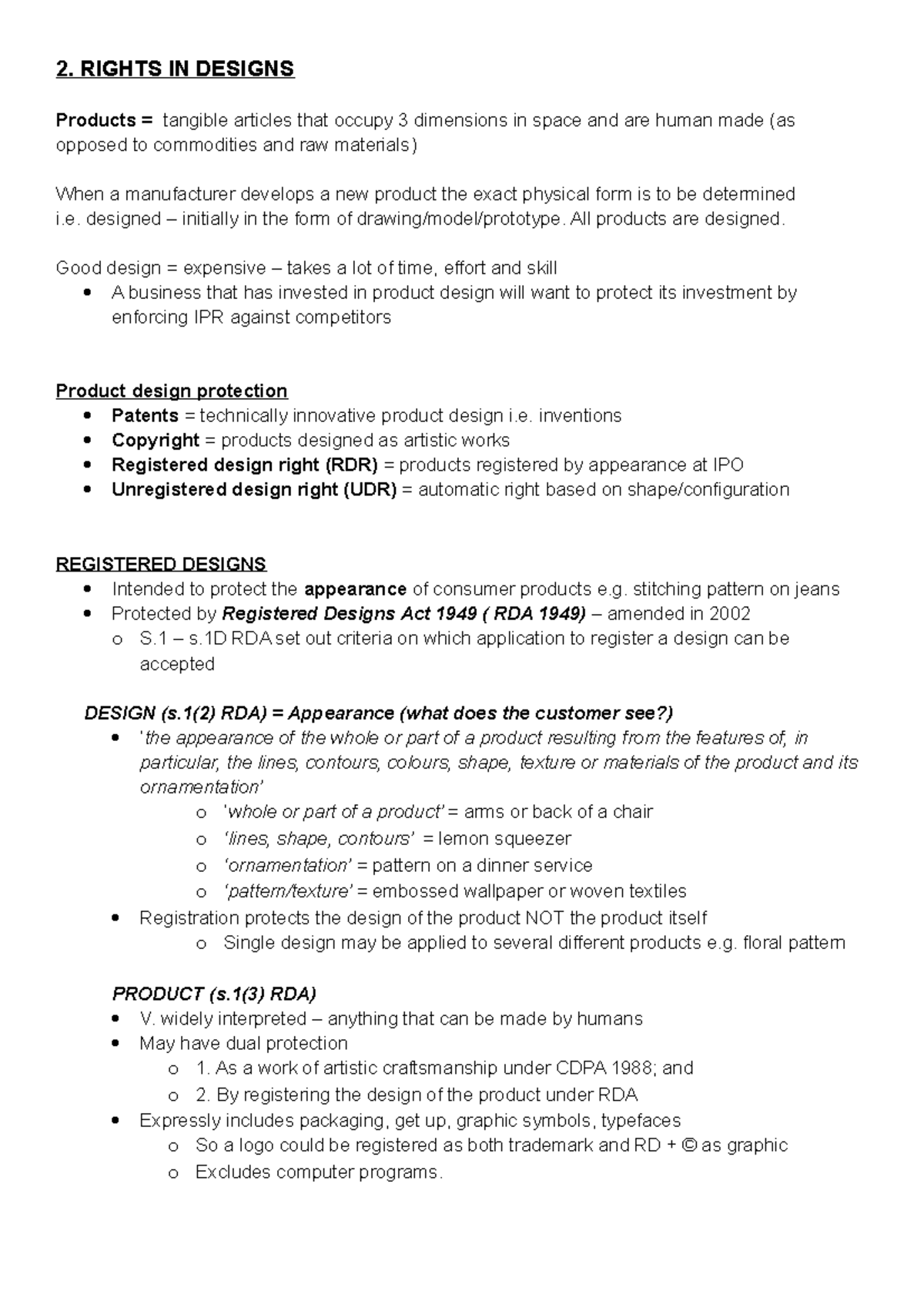 2. RIGHTS IN DESIGNS

Products = tangible articles that occupy 3 dimensions in space and are human made (as opposed to commodities and raw materials)

When a manufacturer develops a new product the exact physical form is to be determined i.e. designed – initially in the form of drawing/model/prototype. All products are designed.

Good design = expensive – takes a lot of time, effort and skill
• A business that has invested in product design will want to protect its investment by enforcing IPR against competitors

Product design protection
• Patents = technically innovative product design i.e. inventions
• Copyright = products designed as artistic works
• Registered design right (RDR) = products registered by appearance at IPO
• Unregistered design right (UDR) = automatic right based on shape/configuration

REGISTERED DESIGNS
• Intended to protect the appearance of consumer products e.g. stitching pattern on jeans
• Protected by Registered Designs Act 1949 ( RDA 1949) – amended in 2002
o S.1 – s.1D RDA set out criteria on which application to register a design can be accepted

DESIGN (s.1(2) RDA) = Appearance (what does the customer see?)
• 'the appearance of the whole or part of a product resulting from the features of, in particular, the lines, contours, colours, shape, texture or materials of the product and its ornamentation'
o 'whole or part of a product' = arms or back of a chair
o 'lines, shape, contours' = lemon squeezer
o 'ornamentation' = pattern on a dinner service
o 'pattern/texture' = embossed wallpaper or woven textiles
• Registration protects the design of the product NOT the product itself
o Single design may be applied to several different products e.g. floral pattern

PRODUCT (s.1(3) RDA)
• V. widely interpreted – anything that can be made by humans
• May have dual protection
o 1. As a work of artistic craftsmanship under CDPA 1988; and
o 2. By registering the design of the product under RDA
• Expressly includes packaging, get up, graphic symbols, typefaces
o So a logo could be registered as both trademark and RD + © as graphic
o Excludes computer programs.